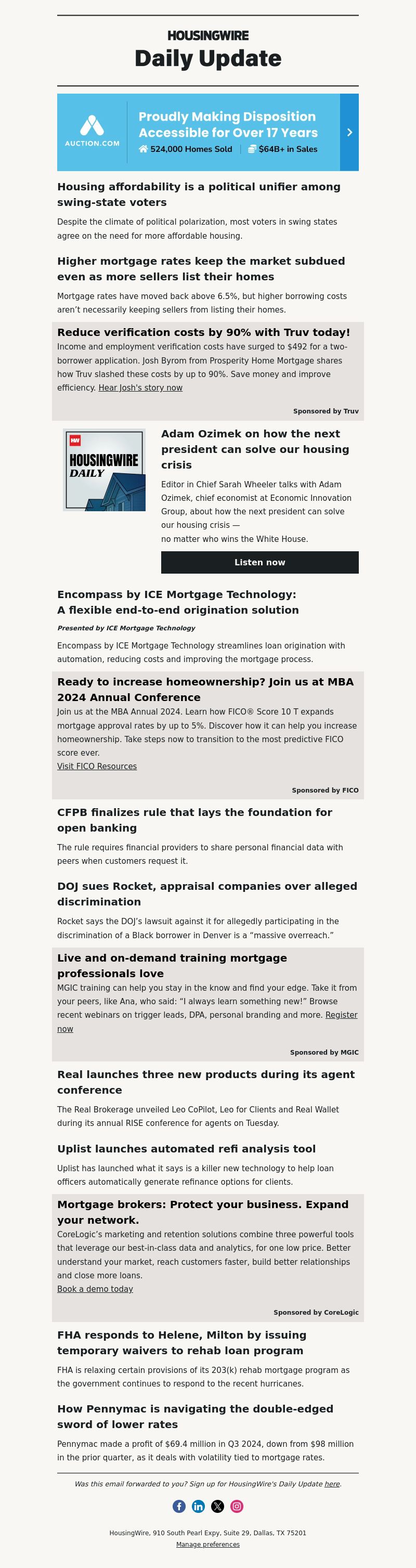 HOUSINGWIRE
Daily Update

AUCTION.COM
Proudly Making Disposition Accessible for Over 17 Years
524,000 Homes Sold | $64B+ in Sales

Housing affordability is a political unifier among swing-state voters

Despite the climate of political polarization, most voters in swing states agree on the need for more affordable housing.

Higher mortgage rates keep the market subdued even as more sellers list their homes

Mortgage rates have moved back above 6.5%, but higher borrowing costs aren't necessarily keeping sellers from listing their homes.

Reduce verification costs by 90% with Truv today!

Income and employment verification costs have surged to $492 for a two-borrower application. Josh Byrom from Prosperity Home Mortgage shares how Truv slashed these costs by up to 90%. Save money and improve efficiency. Hear Josh's story now

Sponsored by Truv

HW
HOUSINGWIRE
DAILY

Adam Ozimek on how the next president can solve our housing crisis

Editor in Chief Sarah Wheeler talks with Adam Ozimek, chief economist at Economic Innovation Group, about how the next president can solve our housing crisis —
no matter who wins the White House.

Listen now

Encompass by ICE Mortgage Technology:
A flexible end-to-end origination solution

Presented by ICE Mortgage Technology

Encompass by ICE Mortgage Technology streamlines loan origination with automation, reducing costs and improving the mortgage process.

Ready to increase homeownership? Join us at MBA 2024 Annual Conference

Join us at the MBA Annual 2024. Learn how FICO® Score 10 T expands mortgage approval rates by up to 5%. Discover how it can help you increase homeownership. Take steps now to transition to the most predictive FICO score ever.
Visit FICO Resources

Sponsored by FICO

CFPB finalizes rule that lays the foundation for open banking

The rule requires financial providers to share personal financial data with peers when customers request it.

DOJ sues Rocket, appraisal companies over alleged discrimination

Rocket says the DOJ's lawsuit against it for allegedly participating in the discrimination of a Black borrower in Denver is a "massive overreach."

Live and on-demand training mortgage professionals love

MGIC training can help you stay in the know and find your edge. Take it from your peers, like Ana, who said: "I always learn something new!" Browse recent webinars on trigger leads, DPA, personal branding and more. Register now

Sponsored by MGIC

Real launches three new products during its agent conference

The Real Brokerage unveiled Leo CoPilot, Leo for Clients and Real Wallet during its annual RISE conference for agents on Tuesday.

Uplist launches automated refi analysis tool

Uplist has launched what it says is a killer new technology to help loan officers automatically generate refinance options for clients.

Mortgage brokers: Protect your business. Expand your network.

CoreLogic's marketing and retention solutions combine three powerful tools that leverage our best-in-class data and analytics, for one low price. Better understand your market, reach customers faster, build better relationships and close more loans.
Book a demo today

Sponsored by CoreLogic

FHA responds to Helene, Milton by issuing temporary waivers to rehab loan program

FHA is relaxing certain provisions of its 203(k) rehab mortgage program as the government continues to respond to the recent hurricanes.

How Pennymac is navigating the double-edged sword of lower rates

Pennymac made a profit of $69.4 million in Q3 2024, down from $98 million in the prior quarter, as it deals with volatility tied to mortgage rates.

Was this email forwarded to you? Sign up for HousingWire's Daily Update here.

HousingWire, 910 South Pearl Expy, Suite 29, Dallas, TX 75201
Manage preferences